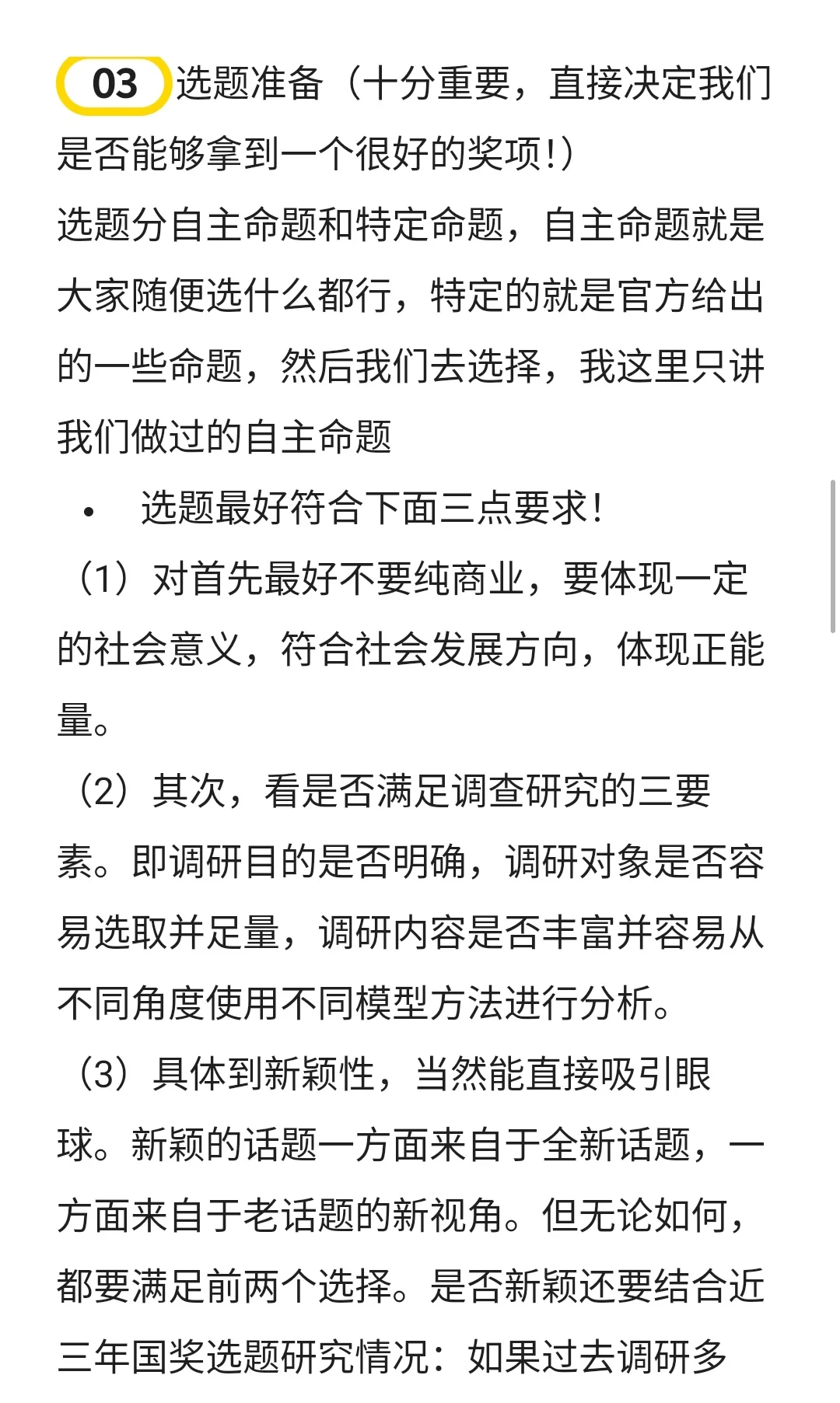 03 选题准备（十分重要，直接决定我们是否能够拿到一个很好的奖项!）

选题分自主命题和特定命题，自主命题就是大家随便选什么都行，特定的就是官方给出的一些命题，然后我们去选择，我这里只讲我们做过的自主命题

• 选题最好符合下面三点要求!

（1）对首先最好不要纯商业，要体现一定的社会意义，符合社会发展方向，体现正能量。

（2）其次，看是否满足调查研究的三要素。即调研目的是否明确，调研对象是否容易选取并足量，调研内容是否丰富并容易从不同角度使用不同模型方法进行分析。

（3）具体到新颖性，当然能直接吸引眼球。新颖的话题一方面来自于全新话题，一方面来自于老话题的新视角。但无论如何，都要满足前两个选择。是否新颖还要结合近三年国奖选题研究情况：如果过去调研多